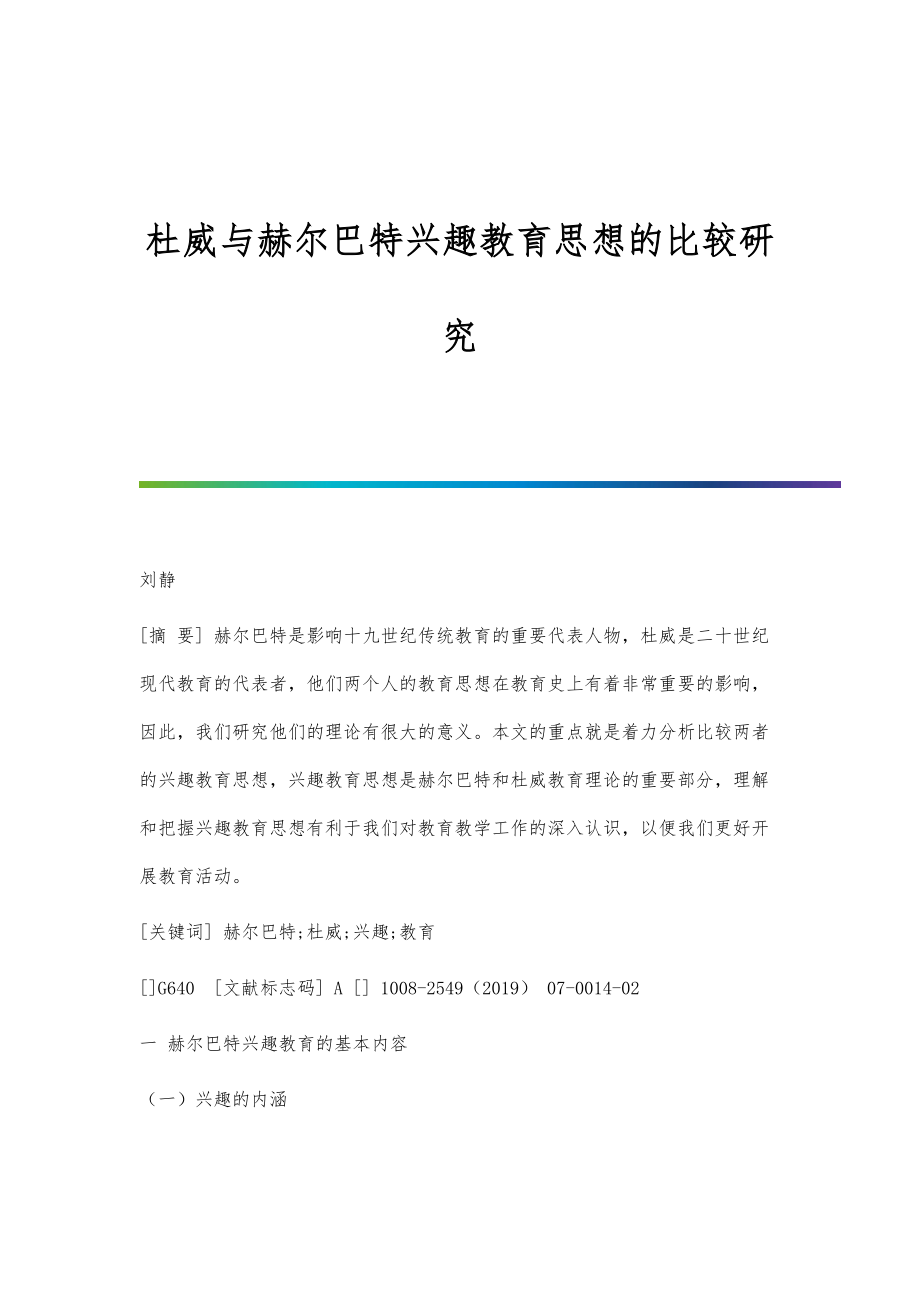 杜威与赫尔巴特兴趣教育思想的比较研究

刘静

[摘 要] 赫尔巴特是影响十九世纪传统教育的重要代表人物，杜威是二十世纪现代教育的代表者，他们两个人的教育思想在教育史上有着非常重要的影响，因此，我们研究他们的理论有很大的意义。本文的重点就是着力分析比较两者的兴趣教育思想，兴趣教育思想是赫尔巴特和杜威教育理论的重要部分，理解和把握兴趣教育思想有利于我们对教育教学工作的深入认识，以便我们更好开展教育活动。

[关键词] 赫尔巴特;杜威;兴趣;教育

[]G640 [文献标志码] A [] 1008-2549（2019） 07-0014-02

一 赫尔巴特兴趣教育的基本内容

（一）兴趣的内涵